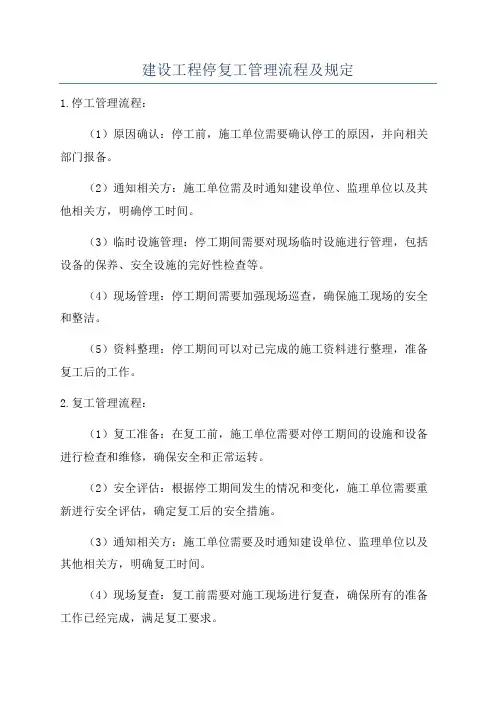 建设工程停复工管理流程及规定

1.停工管理流程：

（1）原因确认：停工前，施工单位需要确认停工的原因，并向相关部门报备。

（2）通知相关方：施工单位需及时通知建设单位、监理单位以及其他相关方，明确停工时间。

（3）临时设施管理：停工期间需要对现场临时设施进行管理，包括设备的保养、安全设施的完好性检查等。

（4）现场管理：停工期间需要加强现场巡查，确保施工现场的安全和整洁。

（5）资料整理：停工期间可以对已完成的施工资料进行整理，准备复工后的工作。

2.复工管理流程：

（1）复工准备：在复工前，施工单位需要对停工期间的设施和设备进行检查和维修，确保安全和正常运转。

（2）安全评估：根据停工期间发生的情况和变化，施工单位需要重新进行安全评估，确定复工后的安全措施。

（3）通知相关方：施工单位需要及时通知建设单位、监理单位以及其他相关方，明确复工时间。

（4）现场复查：复工前需要对施工现场进行复查，确保所有的准备工作已经完成，满足复工要求。